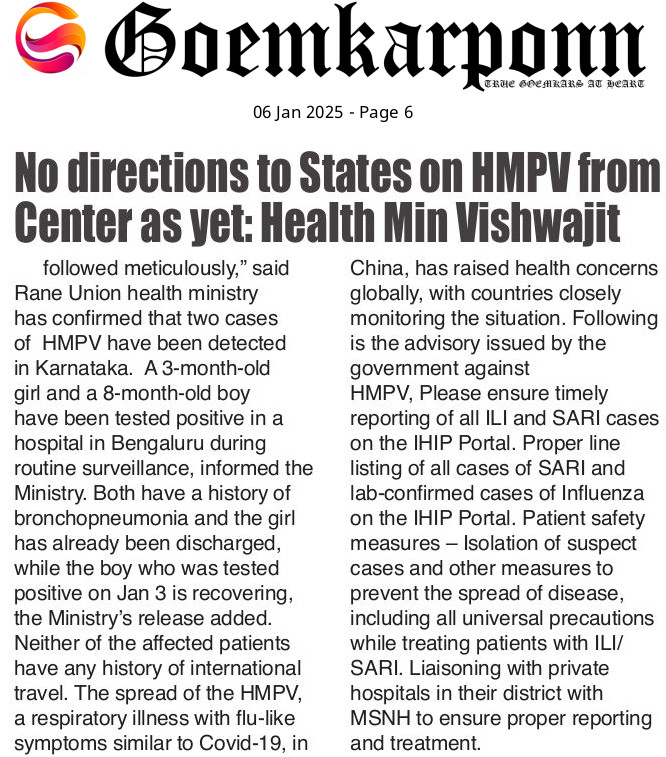 Goemkarponn

TRUE GOEMKARS AT HEART

06 Jan 2025 - Page 6

No directions to States on HMPV from Center as yet: Health Min Vishwajit

followed meticulously," said Rane Union health ministry has confirmed that two cases of HMPV have been detected in Karnataka. A 3-month-old girl and a 8-month-old boy have been tested positive in a hospital in Bengaluru during routine surveillance, informed the Ministry. Both have a history of bronchopneumonia and the girl has already been discharged, while the boy who was tested positive on Jan 3 is recovering, the Ministry's release added. Neither of the affected patients have any history of international travel. The spread of the HMPV, a respiratory illness with flu-like symptoms similar to Covid-19, in China, has raised health concerns globally, with countries closely monitoring the situation. Following is the advisory issued by the government against HMPV, Please ensure timely reporting of all ILI and SARI cases on the IHIP Portal. Proper line listing of all cases of SARI and lab-confirmed cases of Influenza on the IHIP Portal. Patient safety measures – Isolation of suspect cases and other measures to prevent the spread of disease, including all universal precautions while treating patients with ILI/ SARI. Liaisoning with private hospitals in their district with MSNH to ensure proper reporting and treatment.